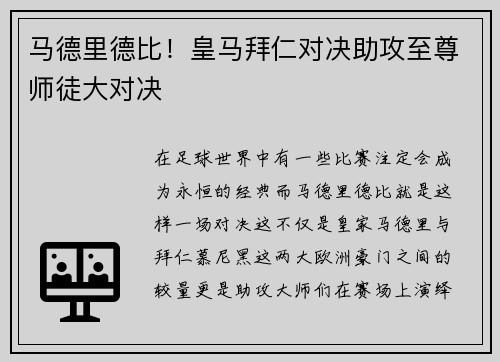 马德里德比！皇马拜仁对决助攻至尊师徒大对决

在足球世界中有一些比赛注定会成为永恒的经典而马德里德比就是这样一场对决这不仅是皇家马德里与拜仁慕尼黑这两大欧洲豪门之间的较量更是助攻大师们在赛场上演绎